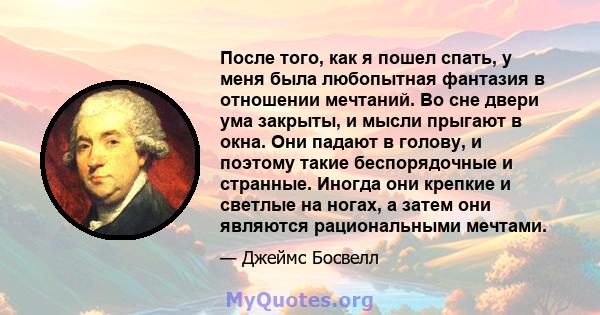 После того, как я пошел спать, у меня была любопытная фантазия в отношении мечтаний. Во сне двери ума закрыты, и мысли прыгают в окна. Они падают в голову, и поэтому такие беспорядочные и странные. Иногда они крепкие и светлые на ногах, а затем они являются рациональными мечтами.

— Джеймс Босвелл

MyQuotes.org